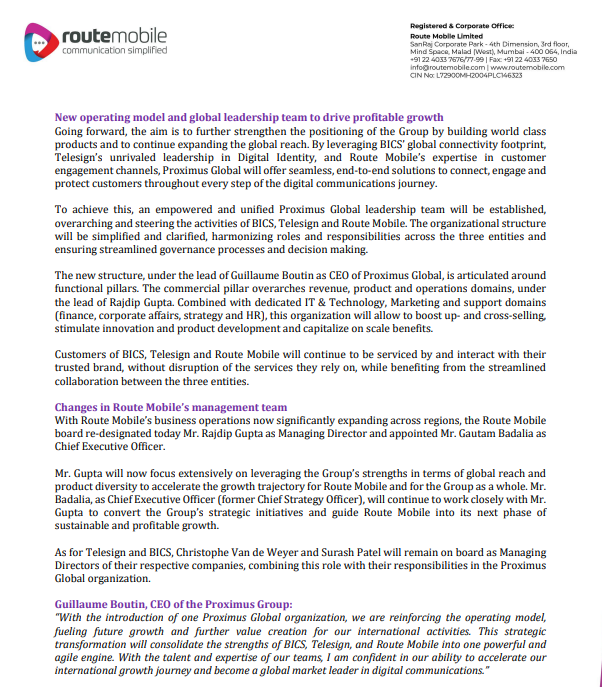 routemobile
communication simplified

Registered & Corporate Office:
Route Mobile Limited
SanRaj Corporate Park - 4th Dimension, 3rd floor, Mind Space, Malad (West), Mumbai - 400 064, India
+91 22 4033 7676/77-99 | Fax: +91 22 4033 7650
info@routemobile.com | www.routemobile.com
CIN No: L72900MH2004PLC146323

New operating model and global leadership team to drive profitable growth
Going forward, the aim is to further strengthen the positioning of the Group by building world class products and to continue expanding the global reach. By leveraging BICS' global connectivity footprint, Telesign's unrivaled leadership in Digital Identity, and Route Mobile's expertise in customer engagement channels, Proximus Global will offer seamless, end-to-end solutions to connect, engage and protect customers throughout every step of the digital communications journey.

To achieve this, an empowered and unified Proximus Global leadership team will be established, overarching and steering the activities of BICS, Telesign and Route Mobile. The organizational structure will be simplified and clarified, harmonizing roles and responsibilities across the three entities and ensuring streamlined governance processes and decision making.

The new structure, under the lead of Guillaume Boutin as CEO of Proximus Global, is articulated around functional pillars. The commercial pillar overarches revenue, product and operations domains, under the lead of Rajdip Gupta. Combined with dedicated IT & Technology, Marketing and support domains (finance, corporate affairs, strategy and HR), this organization will allow to boost up- and cross-selling, stimulate innovation and product development and capitalize on scale benefits.

Customers of BICS, Telesign and Route Mobile will continue to be serviced by and interact with their trusted brand, without disruption of the services they rely on, while benefiting from the streamlined collaboration between the three entities.

Changes in Route Mobile's management team
With Route Mobile's business operations now significantly expanding across regions, the Route Mobile board re-designated today Mr. Rajdip Gupta as Managing Director and appointed Mr. Gautam Badalia as Chief Executive Officer.

Mr. Gupta will now focus extensively on leveraging the Group's strengths in terms of global reach and product diversity to accelerate the growth trajectory for Route Mobile and for the Group as a whole. Mr. Badalia, as Chief Executive Officer (former Chief Strategy Officer), will continue to work closely with Mr. Gupta to convert the Group's strategic initiatives and guide Route Mobile into its next phase of sustainable and profitable growth.

As for Telesign and BICS, Christophe Van de Weyer and Surash Patel will remain on board as Managing Directors of their respective companies, combining this role with their responsibilities in the Proximus Global organization.

Guillaume Boutin, CEO of the Proximus Group:
"With the introduction of one Proximus Global organization, we are reinforcing the operating model, fueling future growth and further value creation for our international activities. This strategic transformation will consolidate the strengths of BICS, Telesign, and Route Mobile into one powerful and agile engine. With the talent and expertise of our teams, I am confident in our ability to accelerate our international growth journey and become a global market leader in digital communications."